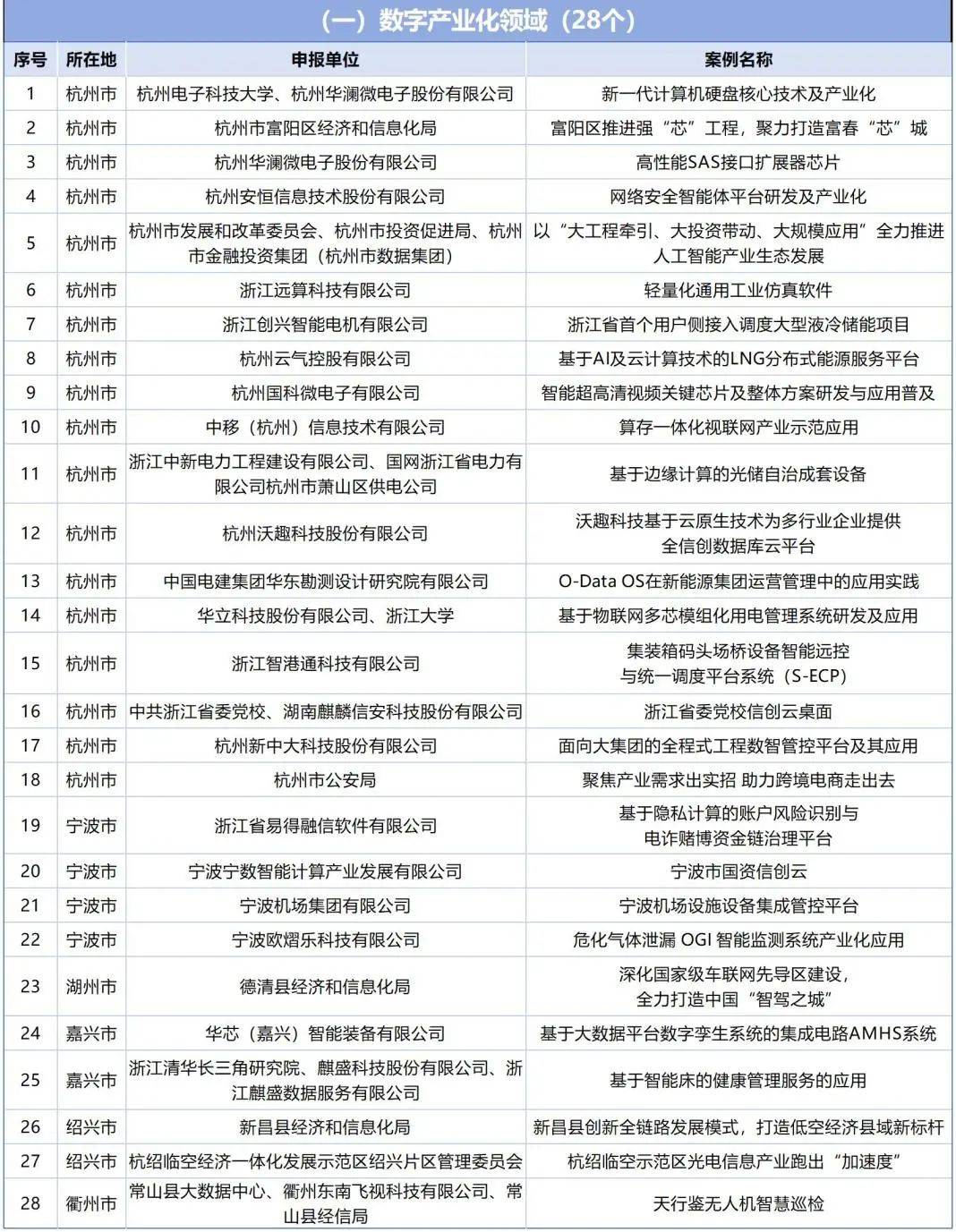 （一）数字产业化领域（28个）

| 序号 | 所在地 | 申报单位 | 案例名称 |
|---|---|---|---|
| 1 | 杭州市 | 杭州电子科技大学、杭州华澜微电子股份有限公司 | 新一代计算机硬盘核心技术及产业化 |
| 2 | 杭州市 | 杭州市富阳区经济和信息化局 | 富阳区推进强“芯”工程，聚力打造富春“芯”城 |
| 3 | 杭州市 | 杭州华澜微电子股份有限公司 | 高性能SAS接口扩展器芯片 |
| 4 | 杭州市 | 杭州安恒信息技术股份有限公司 | 网络安全智能体平台研发及产业化 |
| 5 | 杭州市 | 杭州市发展和改革委员会、杭州市投资促进局、杭州市金融投资集团（杭州市数据集团） | 以“大工程牵引、大投资带动、大规模应用”全力推进人工智能产业生态发展 |
| 6 | 杭州市 | 浙江远算科技有限公司 | 轻量化通用工业仿真软件 |
| 7 | 杭州市 | 浙江创兴智能电机有限公司 | 浙江省首个用户侧接入调度大型液冷储能项目 |
| 8 | 杭州市 | 杭州云气控股有限公司 | 基于AI及云计算技术的LNG分布式能源服务平台 |
| 9 | 杭州市 | 杭州国科微电子有限公司 | 智能超高清视频关键芯片及整体方案研发与应用普及 |
| 10 | 杭州市 | 中移（杭州）信息技术有限公司 | 算存一体化视联网产业示范应用 |
| 11 | 杭州市 | 浙江中新电力工程建设有限公司、国网浙江省电力有限公司杭州市萧山区供电公司 | 基于边缘计算的光储自治成套设备 |
| 12 | 杭州市 | 杭州沃趣科技股份有限公司 | 沃趣科技基于云原生技术为多行业企业提供全信创数据库云平台 |
| 13 | 杭州市 | 中国电建集团华东勘测设计研究院有限公司 | O-Data OS在新能源集团运营管理中的应用实践 |
| 14 | 杭州市 | 华立科技股份有限公司、浙江大学 | 基于物联网多芯模组化用电管理系统研发及应用 |
| 15 | 杭州市 | 浙江智港通科技有限公司 | 集装箱码头场桥设备智能远控与统一调度平台系统（S-ECP） |
| 16 | 杭州市 | 中共浙江省委党校、湖南麒麟信安科技股份有限公司 | 浙江省委党校信创云桌面 |
| 17 | 杭州市 | 杭州新中大科技股份有限公司 | 面向大集团的全程式工程数智管控平台及其应用 |
| 18 | 杭州市 | 杭州市公安局 | 聚焦产业需求出实招 助力跨境电商走出去 |
| 19 | 宁波市 | 浙江省易得融信软件有限公司 | 基于隐私计算的账户风险识别与电诈赌博资金链治理平台 |
| 20 | 宁波市 | 宁波宁数智能计算产业发展有限公司 | 宁波市国资信创云 |
| 21 | 宁波市 | 宁波机场集团有限公司 | 宁波机场设施设备集成管控平台 |
| 22 | 宁波市 | 宁波欧熠乐科技有限公司 | 危化气体泄漏 OGI 智能监测系统产业化应用 |
| 23 | 湖州市 | 德清县经济和信息化局 | 深化国家级车联网先导区建设，全力打造中国“智驾之城” |
| 24 | 嘉兴市 | 华芯（嘉兴）智能装备有限公司 | 基于大数据平台数字孪生系统的集成电路AMHS系统 |
| 25 | 嘉兴市 | 浙江清华长三角研究院、麒盛科技股份有限公司、浙江麒盛数据服务有限公司 | 基于智能床的健康管理服务的应用 |
| 26 | 绍兴市 | 新昌县经济和信息化局 | 新昌县创新全链路发展模式，打造低空经济县域新标杆 |
| 27 | 绍兴市 | 杭绍临空经济一体化发展示范区绍兴片区管理委员会 | 杭绍临空示范区光电信息产业跑出“加速度” |
| 28 | 衢州市 | 常山县大数据中心、衢州东南飞视科技有限公司、常山县经信局 | 天行鉴无人机智慧巡检 |